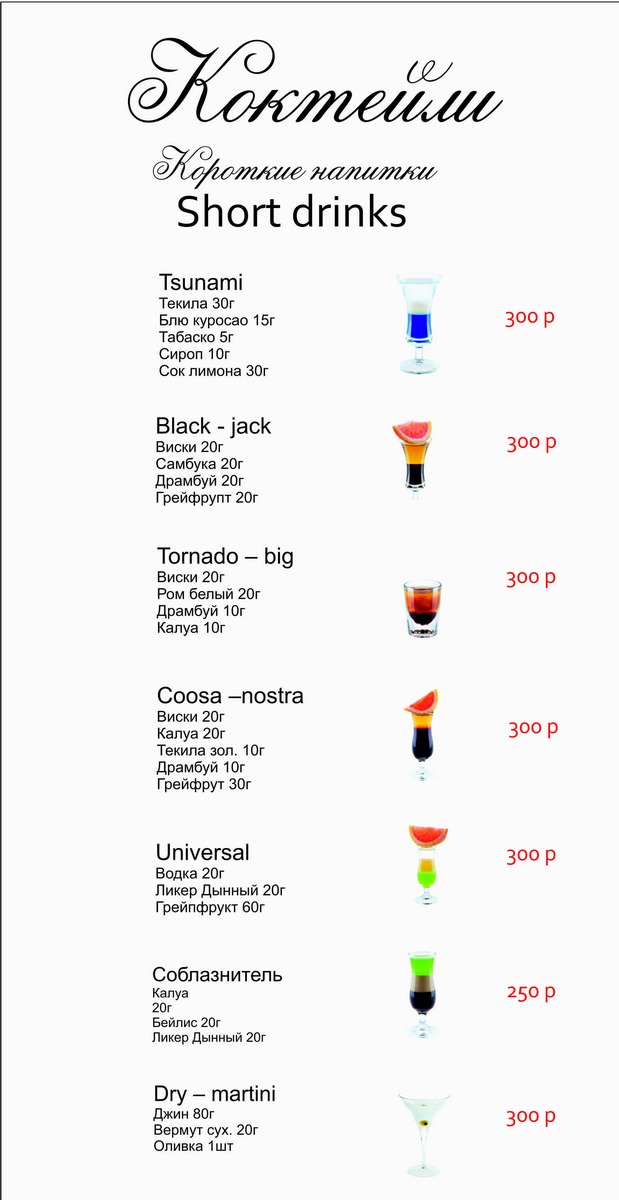 Коктейли

Короткие напитки
Short drinks

Tsunami
Текила 30г
Блю куросао 15г
Табаско 5г
Сироп 10г
Сок лимона 30г

300 р

Black - jack
Виски 20г
Самбука 20г
Драмбуй 20г
Грейфрупт 20г

300 р

Tornado – big
Виски 20г
Ром белый 20г
Драмбуй 10г
Калуа 10г

300 р

Coosa –nostra
Виски 20г
Калуа 20г
Текила зол. 10г
Драмбуй 10г
Грейфрут 30г

300 р

Universal
Водка 20г
Ликер Дынный 20г
Грейпфрукт 60г

300 р

Соблазнитель
Калуа
20г
Бейлис 20г
Ликер Дынный 20г

250 р

Dry – martini
Джин 80г
Вермут сух. 20г
Оливка 1шт

300 р